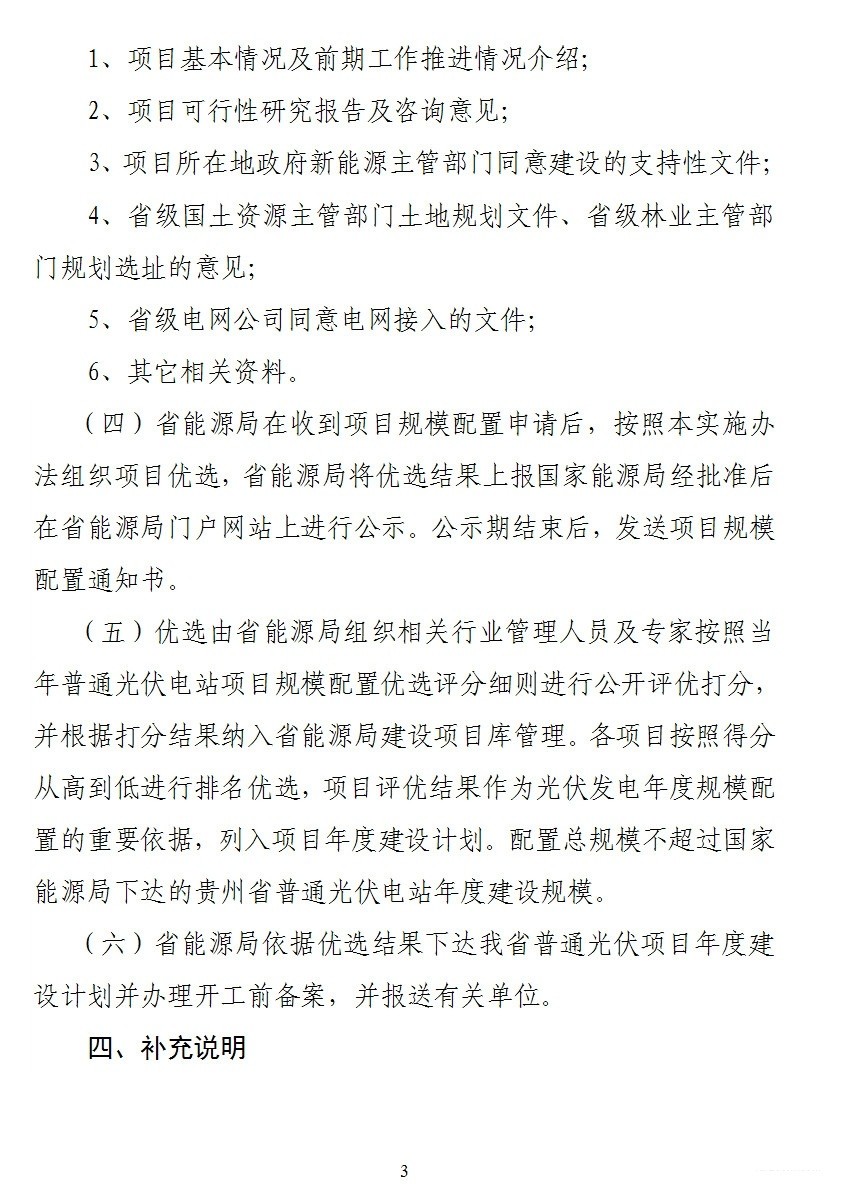 1、项目基本情况及前期工作推进情况介绍;

2、项目可行性研究报告及咨询意见;

3、项目所在地政府新能源主管部门同意建设的支持性文件;

4、省级国土资源主管部门土地规划文件、省级林业主管部门规划选址的意见;

5、省级电网公司同意电网接入的文件;

6、其它相关资料。

（四）省能源局在收到项目规模配置申请后，按照本实施办法组织项目优选，省能源局将优选结果上报国家能源局经批准后在省能源局门户网站上进行公示。公示期结束后，发送项目规模配置通知书。

（五）优选由省能源局组织相关行业管理人员及专家按照当年普通光伏电站项目规模配置优选评分细则进行公开评优打分，并根据打分结果纳入省能源局建设项目库管理。各项目按照得分从高到低进行排名优选，项目评优结果作为光伏发电年度规模配置的重要依据，列入项目年度建设计划。配置总规模不超过国家能源局下达的贵州省普通光伏电站年度建设规模。

（六）省能源局依据优选结果下达我省普通光伏项目年度建设计划并办理开工前备案，并报送有关单位。

四、补充说明

3